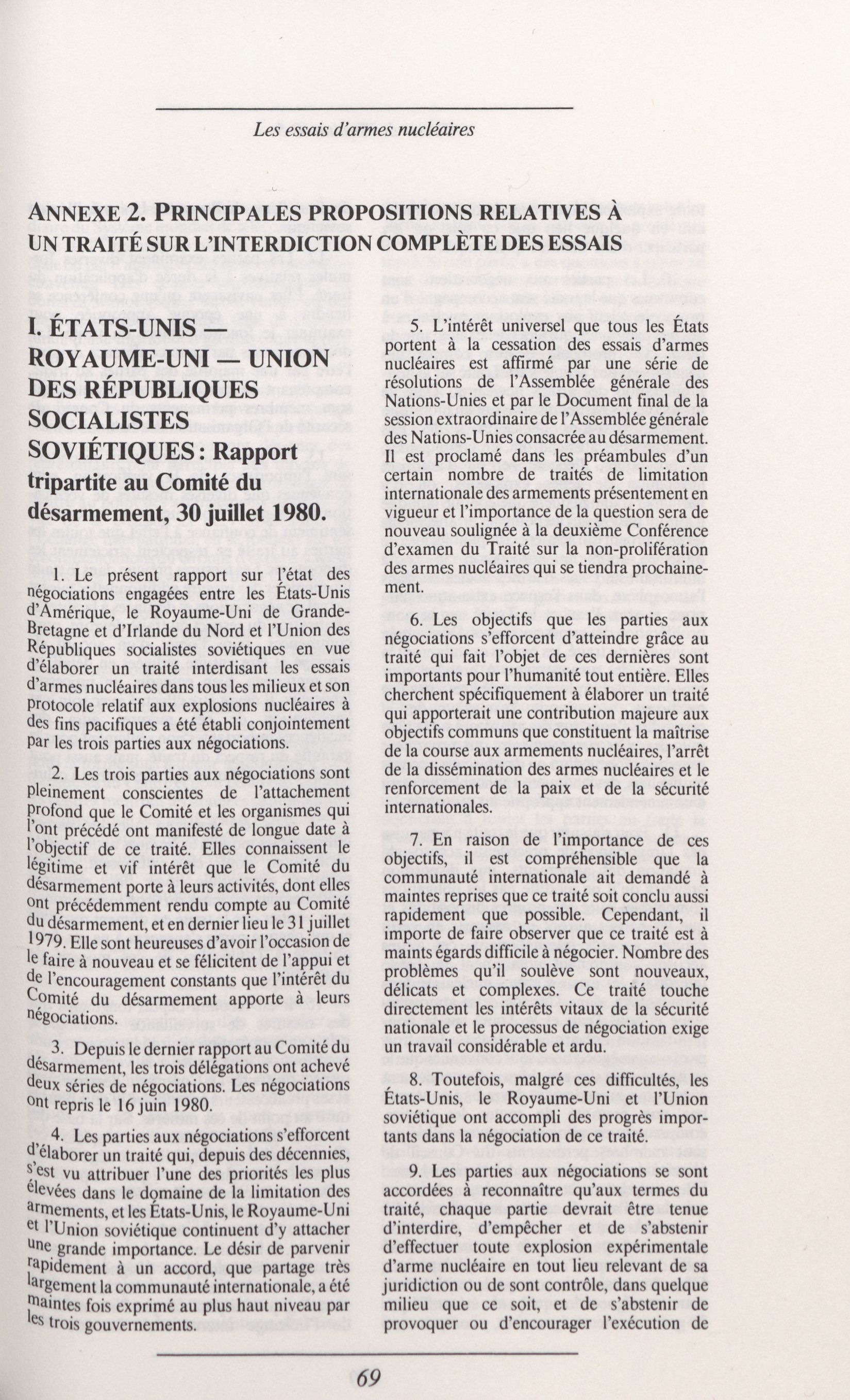 Les essais d'armes nucléaires

ANNEXE 2. PRINCIPALES PROPOSITIONS RELATIVES À UN TRAITÉ SUR L'INTERDICTION COMPLÈTE DES ESSAIS

I. ÉTATS-UNIS — ROYAUME-UNI — UNION DES RÉPUBLIQUES SOCIALISTES SOVIÉTIQUES : Rapport tripartite au Comité du désarmement, 30 juillet 1980.

1. Le présent rapport sur l'état des négociations engagées entre les États-Unis d'Amérique, le Royaume-Uni de Grande-Bretagne et d'Irlande du Nord et l'Union des Républiques socialistes soviétiques en vue d'élaborer un traité interdisant les essais d'armes nucléaires dans tous les milieux et son protocole relatif aux explosions nucléaires à des fins pacifiques a été établi conjointement par les trois parties aux négociations.

2. Les trois parties aux négociations sont pleinement conscientes de l'attachement profond que le Comité et les organismes qui l'ont précédé ont manifesté de longue date à l'objectif de ce traité. Elles connaissent le légitime et vif intérêt que le Comité du désarmement porte à leurs activités, dont elles ont précédemment rendu compte au Comité du désarmement, et en dernier lieu le 31 juillet 1979. Elle sont heureuses d'avoir l'occasion de le faire à nouveau et se félicitent de l'appui et de l'encouragement constants que l'intérêt du Comité du désarmement apporte à leurs négociations.

3. Depuis le dernier rapport au Comité du désarmement, les trois délégations ont achevé deux séries de négociations. Les négociations ont repris le 16 juin 1980.

4. Les parties aux négociations s'efforcent d'élaborer un traité qui, depuis des décennies, s'est vu attribuer l'une des priorités les plus élevées dans le domaine de la limitation des armements, et les États-Unis, le Royaume-Uni et l'Union soviétique continuent d'y attacher une grande importance. Le désir de parvenir rapidement à un accord, que partage très largement la communauté internationale, a été maintes fois exprimé au plus haut niveau par les trois gouvernements.

5. L'intérêt universel que tous les États portent à la cessation des essais d'armes nucléaires est affirmé par une série de résolutions de l'Assemblée générale des Nations-Unies et par le Document final de la session extraordinaire de l'Assemblée générale des Nations-Unies consacrée au désarmement. Il est proclamé dans les préambules d'un certain nombre de traités de limitation internationale des armements présentement en vigueur et l'importance de la question sera de nouveau soulignée à la deuxième Conférence d'examen du Traité sur la non-prolifération des armes nucléaires qui se tiendra prochainement.

6. Les objectifs que les parties aux négociations s'efforcent d'atteindre grâce au traité qui fait l'objet de ces dernières sont importants pour l'humanité tout entière. Elles cherchent spécifiquement à élaborer un traité qui apporterait une contribution majeure aux objectifs communs que constituent la maîtrise de la course aux armements nucléaires, l'arrêt de la dissémination des armes nucléaires et le renforcement de la paix et de la sécurité internationales.

7. En raison de l'importance de ces objectifs, il est compréhensible que la communauté internationale ait demandé à maintes reprises que ce traité soit conclu aussi rapidement que possible. Cependant, il importe de faire observer que ce traité est à maints égards difficile à négocier. Nombre des problèmes qu'il soulève sont nouveaux, délicats et complexes. Ce traité touche directement les intérêts vitaux de la sécurité nationale et le processus de négociation exige un travail considérable et ardu.

8. Toutefois, malgré ces difficultés, les États-Unis, le Royaume-Uni et l'Union soviétique ont accompli des progrès importants dans la négociation de ce traité.

9. Les parties aux négociations se sont accordées à reconnaître qu'aux termes du traité, chaque partie devrait être tenue d'interdire, d'empêcher et de s'abstenir d'effectuer toute explosion expérimentale d'arme nucléaire en tout lieu relevant de sa juridiction ou de sont contrôle, dans quelque milieu que ce soit, et de s'abstenir de provoquer ou d'encourager l'exécution de

69